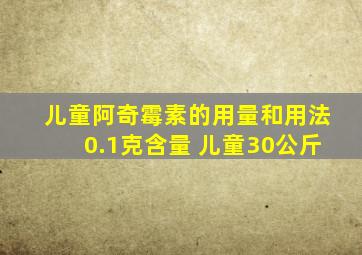 儿童阿奇霉素的用量和用法
0.1克含量 儿童30公斤